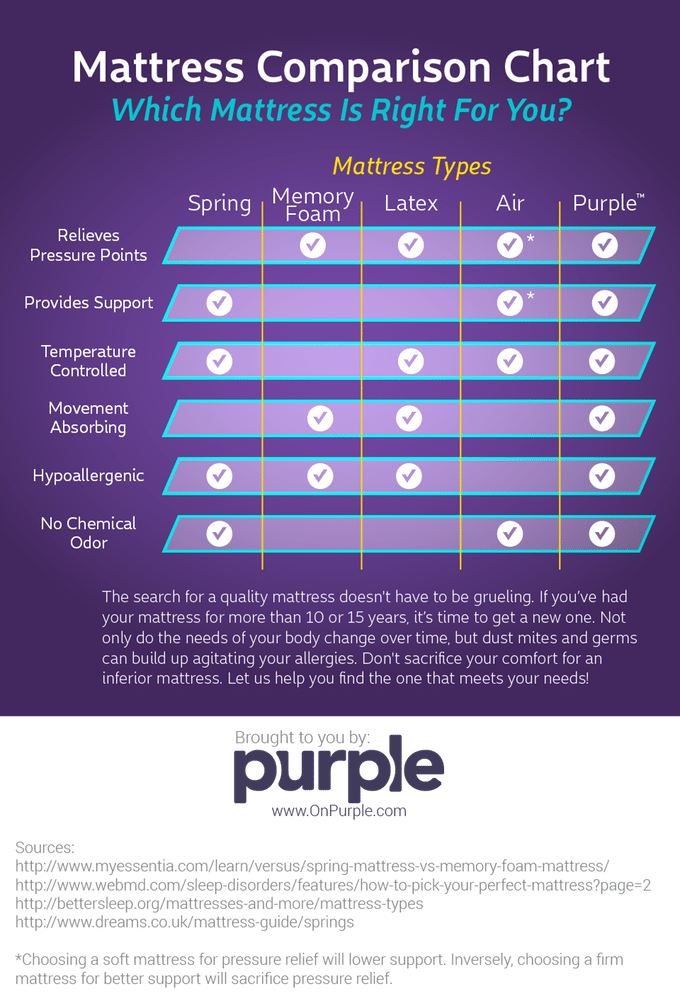 Mattress Comparison Chart
Which Mattress Is Right For You?

Mattress Types

| | Spring | Memory Foam | Latex | Air | Purple™ |
|---|---|---|---|---|---|
| Relieves Pressure Points | | ✓ | ✓ | ✓* | ✓ |
| Provides Support | ✓ | | | ✓* | ✓ |
| Temperature Controlled | ✓ | | ✓ | ✓ | ✓ |
| Movement Absorbing | | ✓ | ✓ | | ✓ |
| Hypoallergenic | ✓ | ✓ | ✓ | | ✓ |
| No Chemical Odor | ✓ | | | ✓ | ✓ |

The search for a quality mattress doesn't have to be grueling. If you've had your mattress for more than 10 or 15 years, it's time to get a new one. Not only do the needs of your body change over time, but dust mites and germs can build up agitating your allergies. Don't sacrifice your comfort for an inferior mattress. Let us help you find the one that meets your needs!

Brought to you by:
purple
www.OnPurple.com

Sources:
http://www.myessentia.com/learn/versus/spring-mattress-vs-memory-foam-mattress/
http://www.webmd.com/sleep-disorders/features/how-to-pick-your-perfect-mattress?page=2
http://bettersleep.org/mattresses-and-more/mattress-types
http://www.dreams.co.uk/mattress-guide/springs

*Choosing a soft mattress for pressure relief will lower support. Inversely, choosing a firm mattress for better support will sacrifice pressure relief.